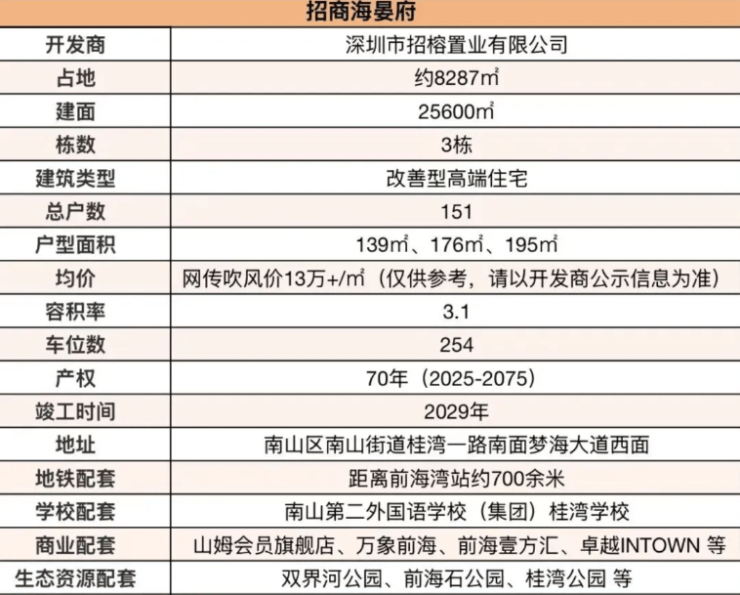 | 招商海晏府 | |
|---|---|
| 开发商 | 深圳市招榕置业有限公司 |
| 占地 | 约8287㎡ |
| 建面 | 25600㎡ |
| 栋数 | 3栋 |
| 建筑类型 | 改善型高端住宅 |
| 总户数 | 151 |
| 户型面积 | 139㎡、176㎡、195㎡ |
| 均价 | 网传吹风价13万+/㎡（仅供参考，请以开发商公示信息为准） |
| 容积率 | 3.1 |
| 车位数 | 254 |
| 产权 | 70年（2025-2075） |
| 竣工时间 | 2029年 |
| 地址 | 南山区南山街道桂湾一路南面梦海大道西面 |
| 地铁配套 | 距离前海湾站约700余米 |
| 学校配套 | 南山第二外国语学校（集团）桂湾学校 |
| 商业配套 | 山姆会员旗舰店、万象前海、前海壹方汇、卓越INTOWN 等 |
| 生态资源配套 | 双界河公园、前海石公园、桂湾公园 等 |